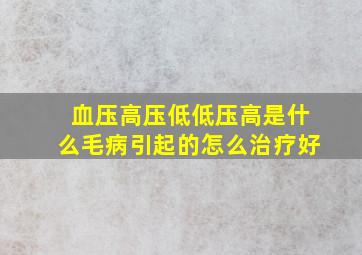 血压高压低低压高是什么毛病引起的怎么治疗好